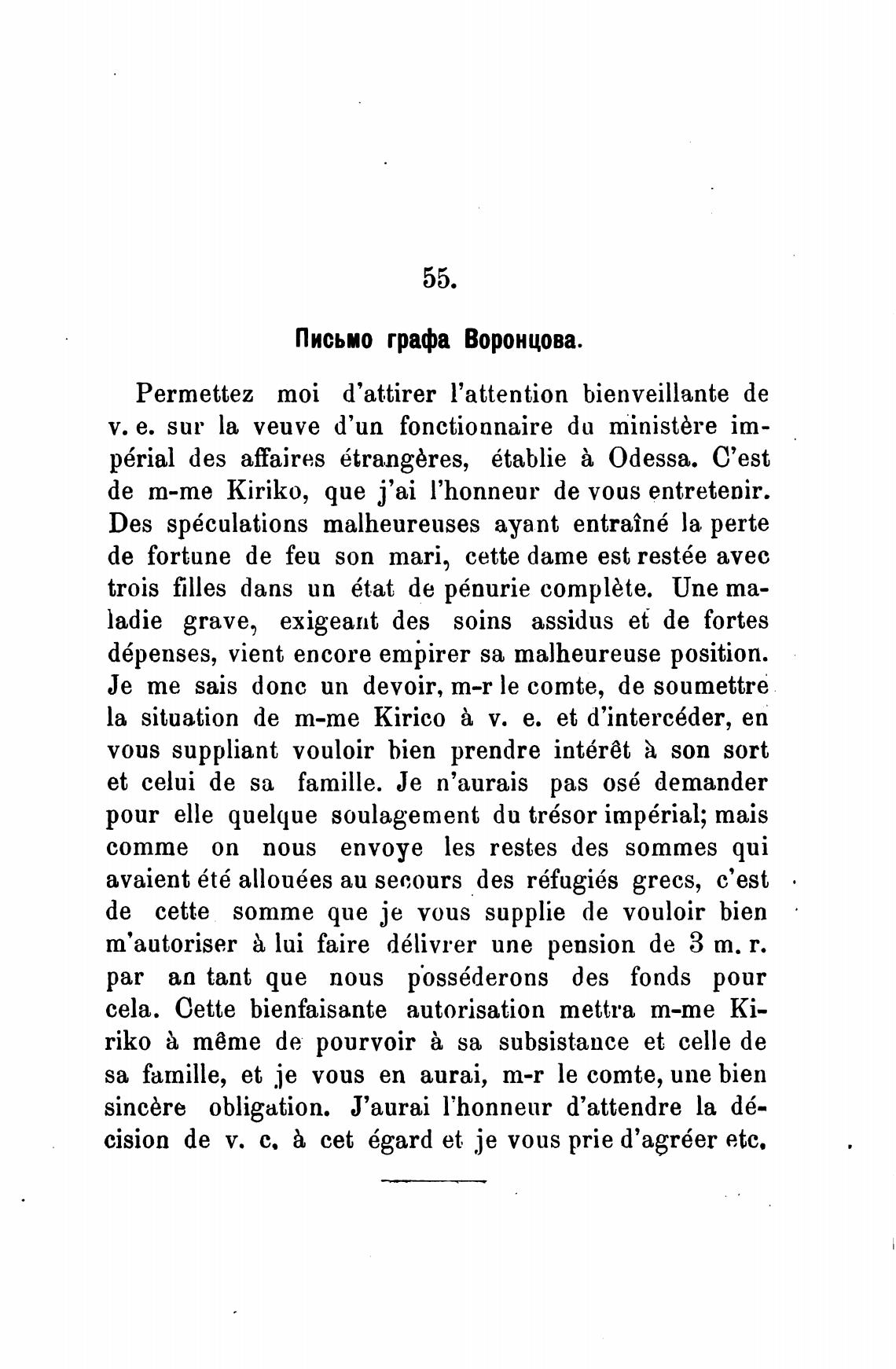 55.

Письмо графа Воронцова.

Permettez moi d'attirer l'attention bienveillante de v. e. sur la veuve d'un fonctionnaire du ministère impérial des affaires étrangères, établie à Odessa. C'est de m-me Kiriko, que j'ai l'honneur de vous entretenir. Des spéculations malheureuses ayant entraîné la perte de fortune de feu son mari, cette dame est restée avec trois filles dans un état de pénurie complète. Une maladie grave, exigeant des soins assidus et de fortes dépenses, vient encore empirer sa malheureuse position. Je me sais donc un devoir, m-r le comte, de soumettre la situation de m-me Kirico à v. e. et d'intercéder, en vous suppliant vouloir bien prendre intérêt à son sort et celui de sa famille. Je n'aurais pas osé demander pour elle quelque soulagement du trésor impérial; mais comme on nous envoye les restes des sommes qui avaient été allouées au secours des réfugiés grecs, c'est de cette somme que je vous supplie de vouloir bien m'autoriser à lui faire délivrer une pension de 3 m. r. par an tant que nous posséderons des fonds pour cela. Cette bienfaisante autorisation mettra m-me Kiriko à même de pourvoir à sa subsistance et celle de sa famille, et je vous en aurai, m-r le comte, une bien sincère obligation. J'aurai l'honneur d'attendre la décision de v. c. à cet égard et je vous prie d'agréer etc.